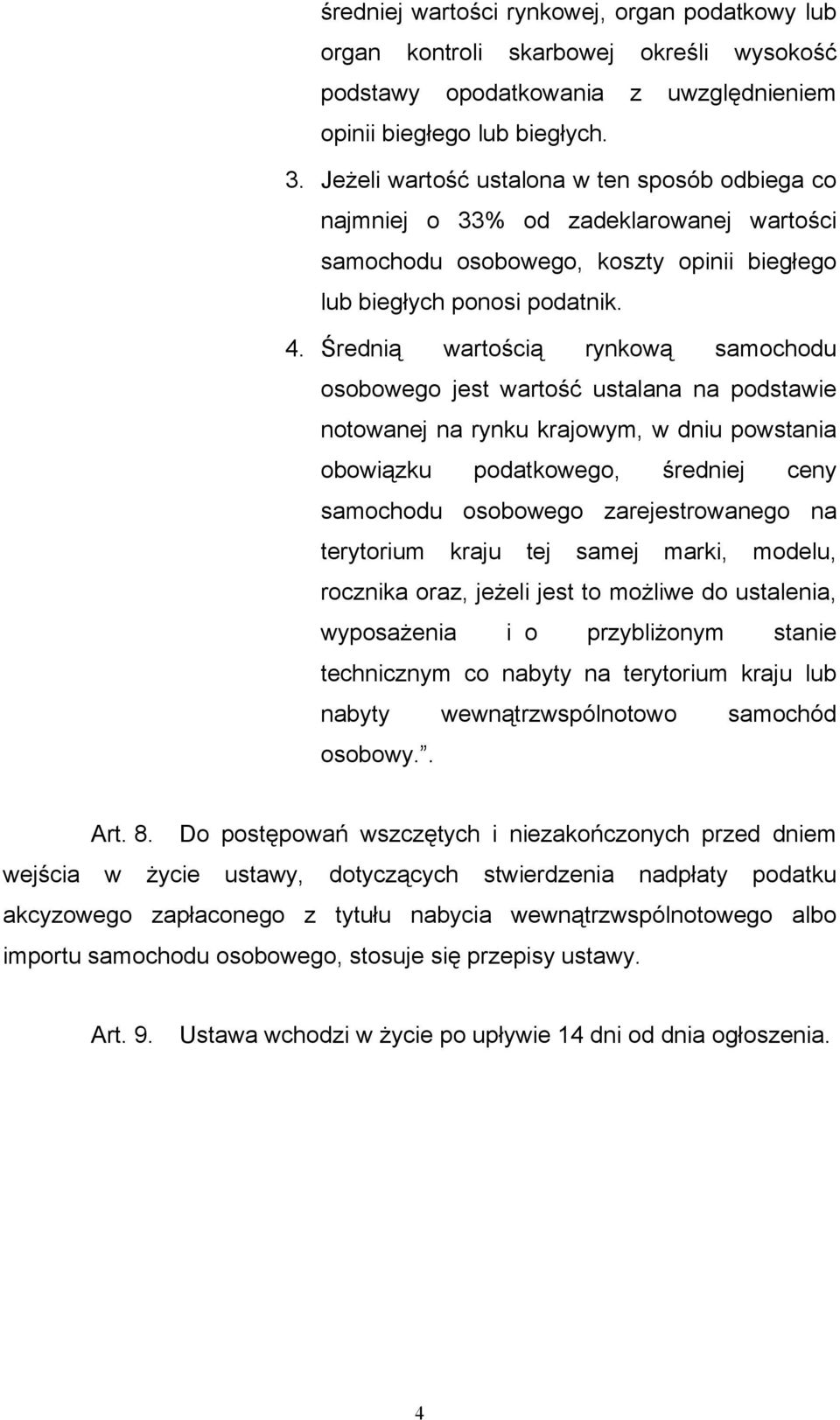 średniej wartości rynkowej, organ podatkowy lub organ kontroli skarbowej określi wysokość podstawy opodatkowania z uwzględnieniem opinii biegłego lub biegłych.

3. Jeżeli wartość ustalona w ten sposób odbiega co najmniej o 33% od zadeklarowanej wartości samochodu osobowego, koszty opinii biegłego lub biegłych ponosi podatnik.

4. Średnią wartością rynkową samochodu osobowego jest wartość ustalana na podstawie notowanej na rynku krajowym, w dniu powstania obowiązku podatkowego, średniej ceny samochodu osobowego zarejestrowanego na terytorium kraju tej samej marki, modelu, rocznika oraz, jeżeli jest to możliwe do ustalenia, wyposażenia i o przybliżonym stanie technicznym co nabyty na terytorium kraju lub nabyty wewnątrzwspólnotowo samochód osobowy.”.

Art. 8. Do postępowań wszczętych i niezakończonych przed dniem wejścia w życie ustawy, dotyczących stwierdzenia nadpłaty podatku akcyzowego zapłaconego z tytułu nabycia wewnątrzwspólnotowego albo importu samochodu osobowego, stosuje się przepisy ustawy.

Art. 9. Ustawa wchodzi w życie po upływie 14 dni od dnia ogłoszenia.

4